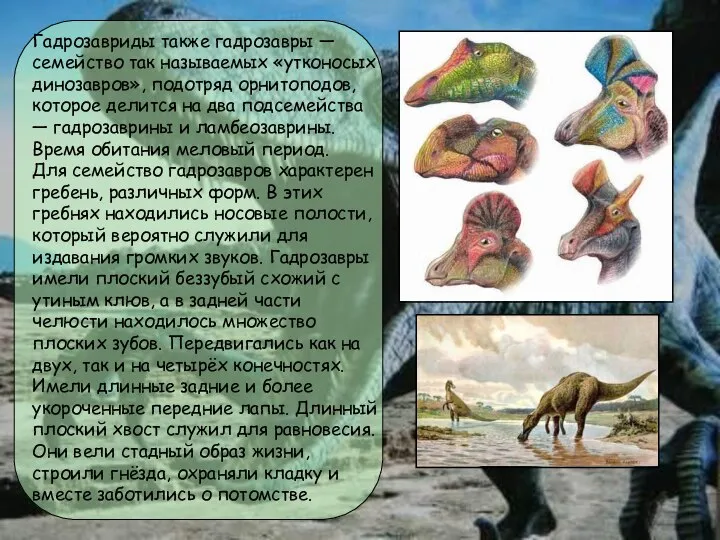 Гадрозавриды также гадрозавры — семейство так называемых «утконосых динозавров», подотряд орнитоподов, которое делится на два подсемейства — гадрозаврины и ламбеозаврины. Время обитания меловый период. Для семейство гадрозавров характерен гребень, различных форм. В этих гребнях находились носовые полости, который вероятно служили для издавания громких звуков. Гадрозавры имели плоский беззубый схожий с утиным клюв, а в задней части челюсти находилось множество плоских зубов. Передвигались как на двух, так и на четырёх конечностях. Имели длинные задние и более укороченные передние лапы. Длинный плоский хвост служил для равновесия. Они вели стадный образ жизни, строили гнёзда, охраняли кладку и вместе заботились о потомстве.